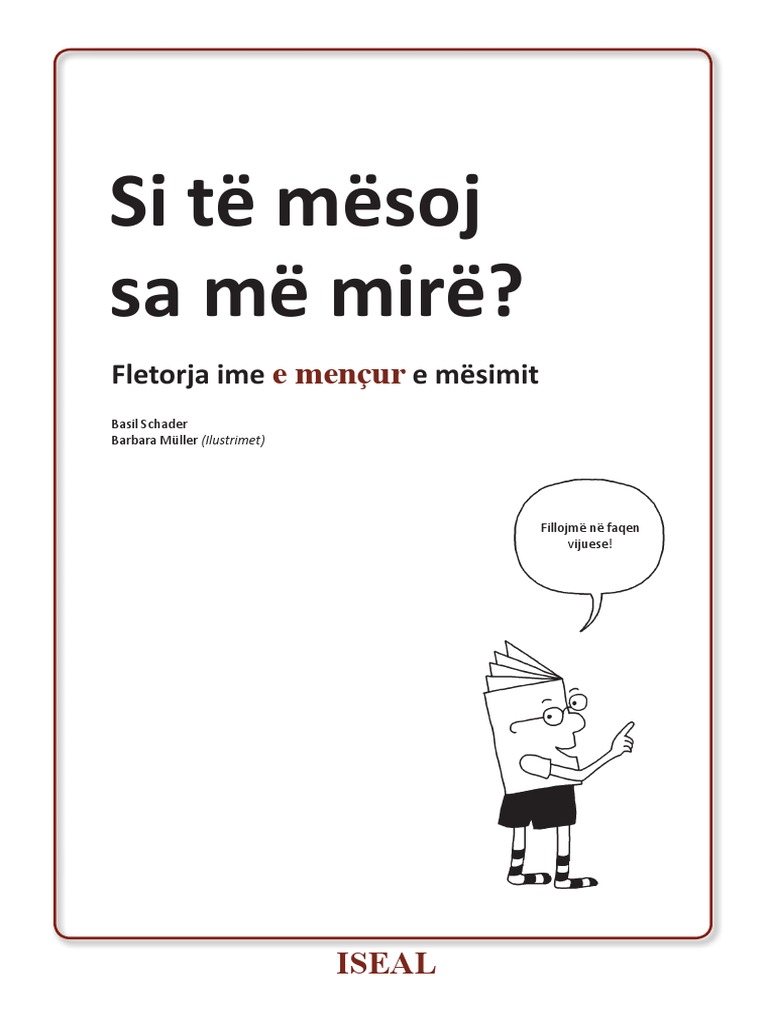 Si të mësoj sa më mirë?

Fletorja ime e mençur e mësimit

Basil Schader
Barbara Müller (Ilustrimet)

Fillojmë në faqen vijuese!

ISEAL